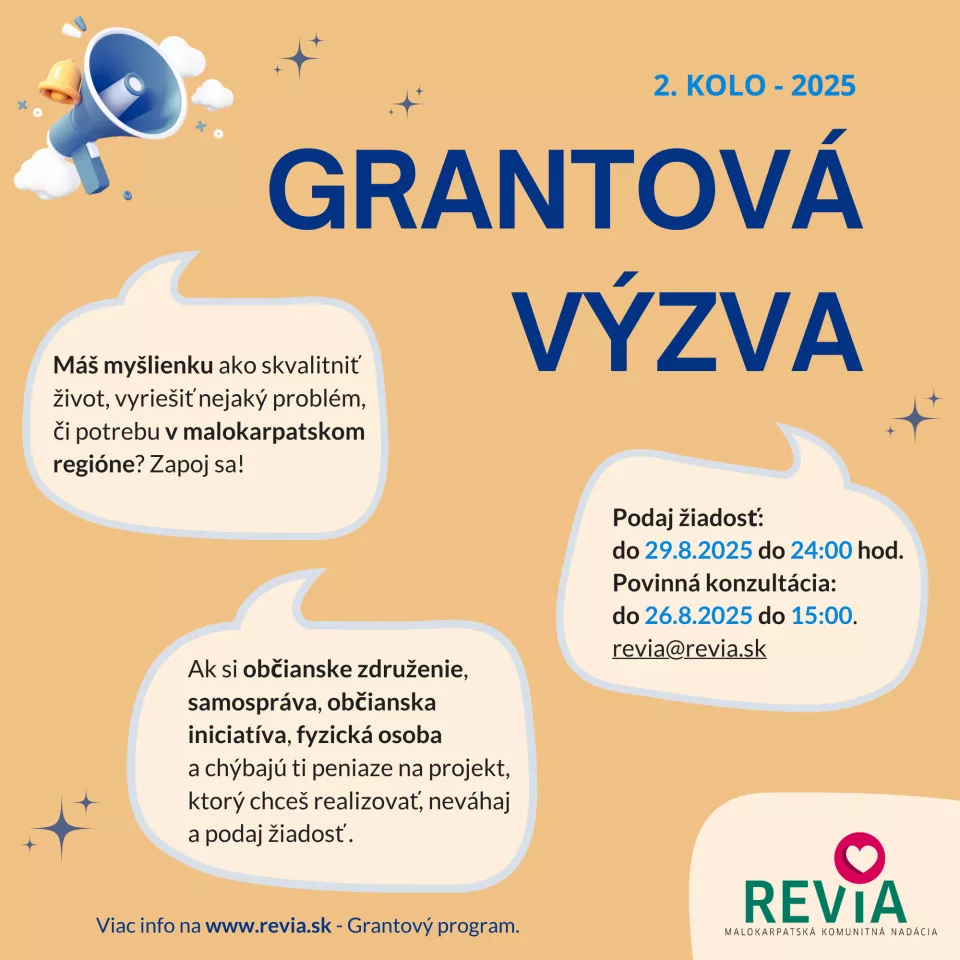 2. KOLO - 2025

GRANTOVÁ VÝZVA

Máš myšlienku ako skvalitniť život, vyriešiť nejaký problém, či potrebu v malokarpatskom regióne? Zapoj sa!

Podaj žiadosť:
do 29.8.2025 do 24:00 hod.
Povinná konzultácia:
do 26.8.2025 do 15:00.
revia@revia.sk

Ak si občianske združenie, samospráva, občianska iniciatíva, fyzická osoba a chýbajú ti peniaze na projekt, ktorý chceš realizovať, neváhaj a podaj žiadosť.

Viac info na www.revia.sk - Grantový program.

REVIA
MALOKARPATSKÁ KOMUNITNÁ NADÁCIA